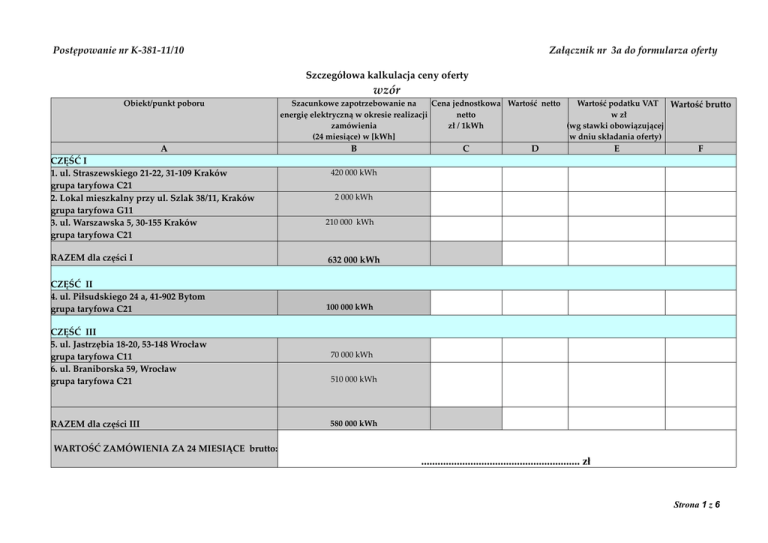 Postępowanie nr K-381-11/10

Załącznik nr 3a do formularza oferty

Szczegółowa kalkulacja ceny oferty
wzór

| Obiekt/punkt poboru | Szacunkowe zapotrzebowanie na energię elektryczną w okresie realizacji zamówienia (24 miesiące) w [kWh] | Cena jednostkowa netto zł / 1kWh | Wartość netto | Wartość podatku VAT w zł (wg stawki obowiązującej w dniu składania oferty) | Wartość brutto |
|---|---|---|---|---|---|
| A | B | C | D | E | F |
| CZĘŚĆ I | | | | | |
| 1. ul. Straszewskiego 21-22, 31-109 Kraków grupa taryfowa C21 | 420 000 kWh | | | | |
| 2. Lokal mieszkalny przy ul. Szlak 38/11, Kraków grupa taryfowa G11 | 2 000 kWh | | | | |
| 3. ul. Warszawska 5, 30-155 Kraków grupa taryfowa C21 | 210 000 kWh | | | | |
| RAZEM dla części I | 632 000 kWh | | | | |
| CZĘŚĆ II | | | | | |
| 4. ul. Piłsudskiego 24 a, 41-902 Bytom grupa taryfowa C21 | 100 000 kWh | | | | |
| CZĘŚĆ III | | | | | |
| 5. ul. Jastrzębia 18-20, 53-148 Wrocław grupa taryfowa C11 | 70 000 kWh | | | | |
| 6. ul. Braniborska 59, Wrocław grupa taryfowa C21 | 510 000 kWh | | | | |
| RAZEM dla części III | 580 000 kWh | | | | |
| WARTOŚĆ ZAMÓWIENIA ZA 24 MIESIĄCE brutto: | ........................................................ zł | | | | |

Strona 1 z 6